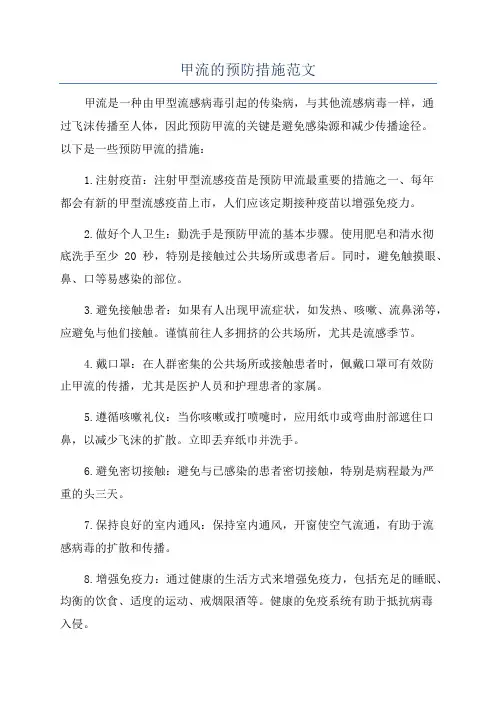 甲流的预防措施范文

甲流是一种由甲型流感病毒引起的传染病，与其他流感病毒一样，通过飞沫传播至人体，因此预防甲流的关键是避免感染源和减少传播途径。以下是一些预防甲流的措施：

1.注射疫苗：注射甲型流感疫苗是预防甲流最重要的措施之一、每年都会有新的甲型流感疫苗上市，人们应该定期接种疫苗以增强免疫力。

2.做好个人卫生：勤洗手是预防甲流的基本步骤。使用肥皂和清水彻底洗手至少 20 秒，特别是接触过公共场所或患者后。同时，避免触摸眼、鼻、口等易感染的部位。

3.避免接触患者：如果有人出现甲流症状，如发热、咳嗽、流鼻涕等，应避免与他们接触。谨慎前往人多拥挤的公共场所，尤其是流感季节。

4.戴口罩：在人群密集的公共场所或接触患者时，佩戴口罩可有效防止甲流的传播，尤其是医护人员和护理患者的家属。

5.遵循咳嗽礼仪：当你咳嗽或打喷嚏时，应用纸巾或弯曲肘部遮住口鼻，以减少飞沫的扩散。立即丢弃纸巾并洗手。

6.避免密切接触：避免与已感染的患者密切接触，特别是病程最为严重的头三天。

7.保持良好的室内通风：保持室内通风，开窗使空气流通，有助于流感病毒的扩散和传播。

8.增强免疫力：通过健康的生活方式来增强免疫力，包括充足的睡眠、均衡的饮食、适度的运动、戒烟限酒等。健康的免疫系统有助于抵抗病毒入侵。